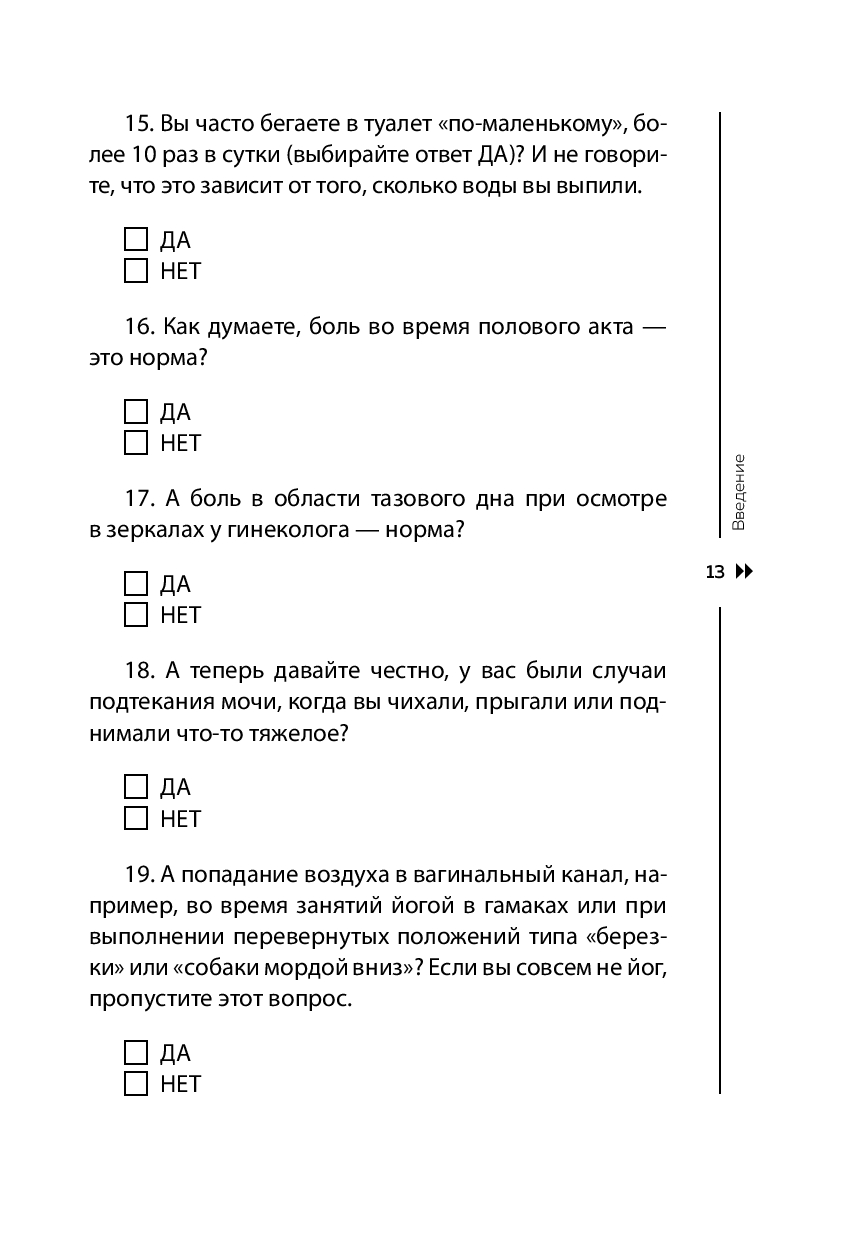 15. Вы часто бегаете в туалет «по-маленькому», более 10 раз в сутки (выбирайте ответ ДА)? И не говорите, что это зависит от того, сколько воды вы выпили.

☐ ДА
☐ НЕТ

16. Как думаете, боль во время полового акта — это норма?

☐ ДА
☐ НЕТ

17. А боль в области тазового дна при осмотре в зеркалах у гинеколога — норма?

☐ ДА
☐ НЕТ

18. А теперь давайте честно, у вас были случаи подтекания мочи, когда вы чихали, прыгали или поднимали что-то тяжелое?

☐ ДА
☐ НЕТ

19. А попадание воздуха в вагинальный канал, например, во время занятий йогой в гамаках или при выполнении перевернутых положений типа «березки» или «собаки мордой вниз»? Если вы совсем не йог, пропустите этот вопрос.

☐ ДА
☐ НЕТ

Введение

13